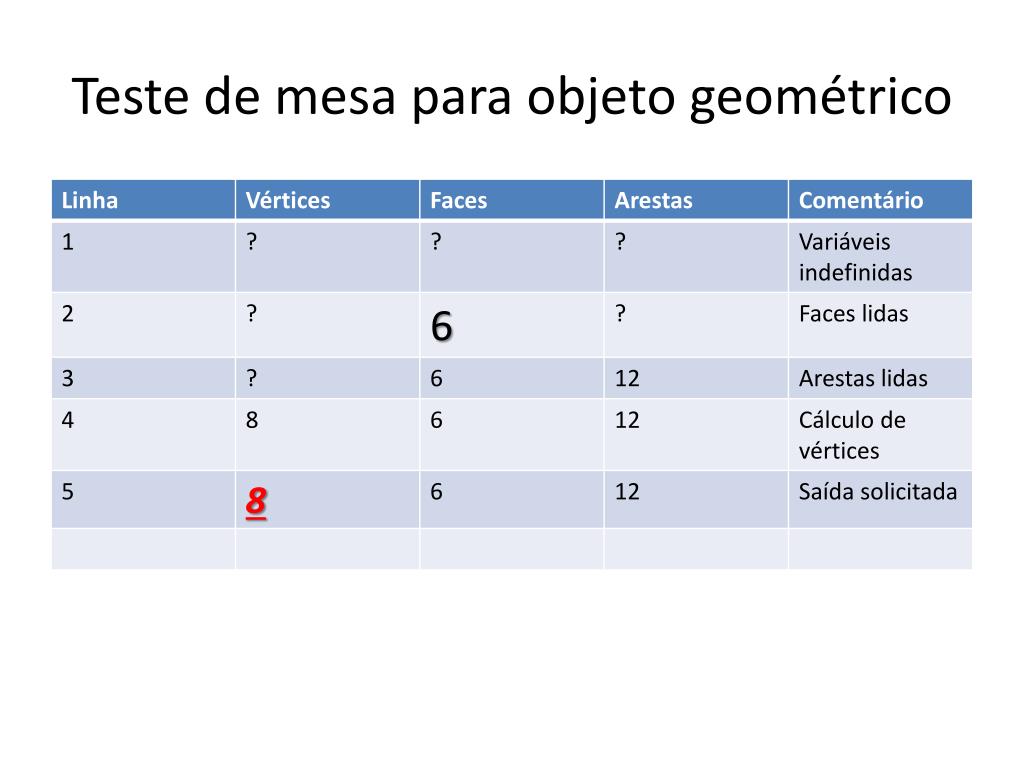 Teste de mesa para objeto geométrico

| Linha | Vértices | Faces | Arestas | Comentário |
|---|---|---|---|---|
| 1 | ? | ? | ? | Variáveis indefinidas |
| 2 | ? | 6 | ? | Faces lidas |
| 3 | ? | 6 | 12 | Arestas lidas |
| 4 | 8 | 6 | 12 | Cálculo de vértices |
| 5 | 8 | 6 | 12 | Saída solicitada |
| | | | | |